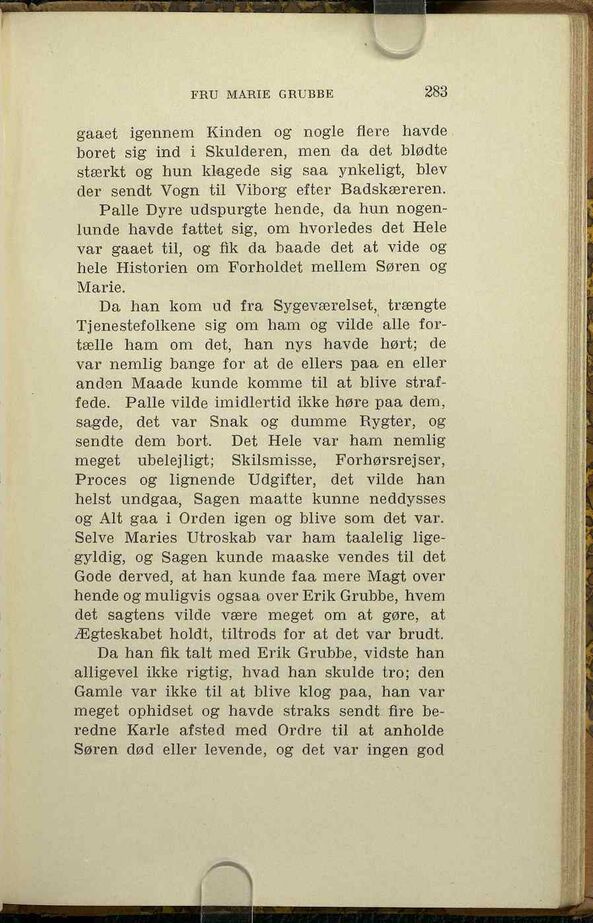 FRU MARIE GRUBBE 283

gaaet igennem Kinden og nogle flere havde boret sig ind i Skulderen, men da det blødte stærkt og hun klagede sig saa ynkeligt, blev der sendt Vogn til Viborg efter Badskæreren.

Palle Dyre udspurgte hende, da hun nogenlunde havde fattet sig, om hvorledes det Hele var gaaet til, og fik da baade det at vide og hele Historien om Forholdet mellem Søren og Marie.

Da han kom ud fra Sygeværelset, trængte Tjenestefolkene sig om ham og vilde alle fortælle ham om det, han nys havde hørt; de var nemlig bange for at de ellers paa en eller anden Maade kunde komme til at blive straffede. Palle vilde imidlertid ikke høre paa dem, sagde, det var Snak og dumme Rygter, og sendte dem bort. Det Hele var ham nemlig meget ubelejligt; Skilsmisse, Forhørsrejser, Proces og lignende Udgifter, det vilde han helst undgaa, Sagen maatte kunne neddysses og Alt gaa i Orden igen og blive som det var. Selve Maries Utroskab var ham taalelig ligegyldig, og Sagen kunde maaske vendes til det Gode derved, at han kunde faa mere Magt over hende og muligvis ogsaa over Erik Grubbe, hvem det sagtens vilde være meget om at gøre, at Ægteskabet holdt, tiltrods for at det var brudt.

Da han fik talt med Erik Grubbe, vidste han alligevel ikke rigtig, hvad han skulde tro; den Gamle var ikke til at blive klog paa, han var meget ophidset og havde straks sendt fire beredne Karle afsted med Ordre til at anholde Søren død eller levende, og det var ingen god